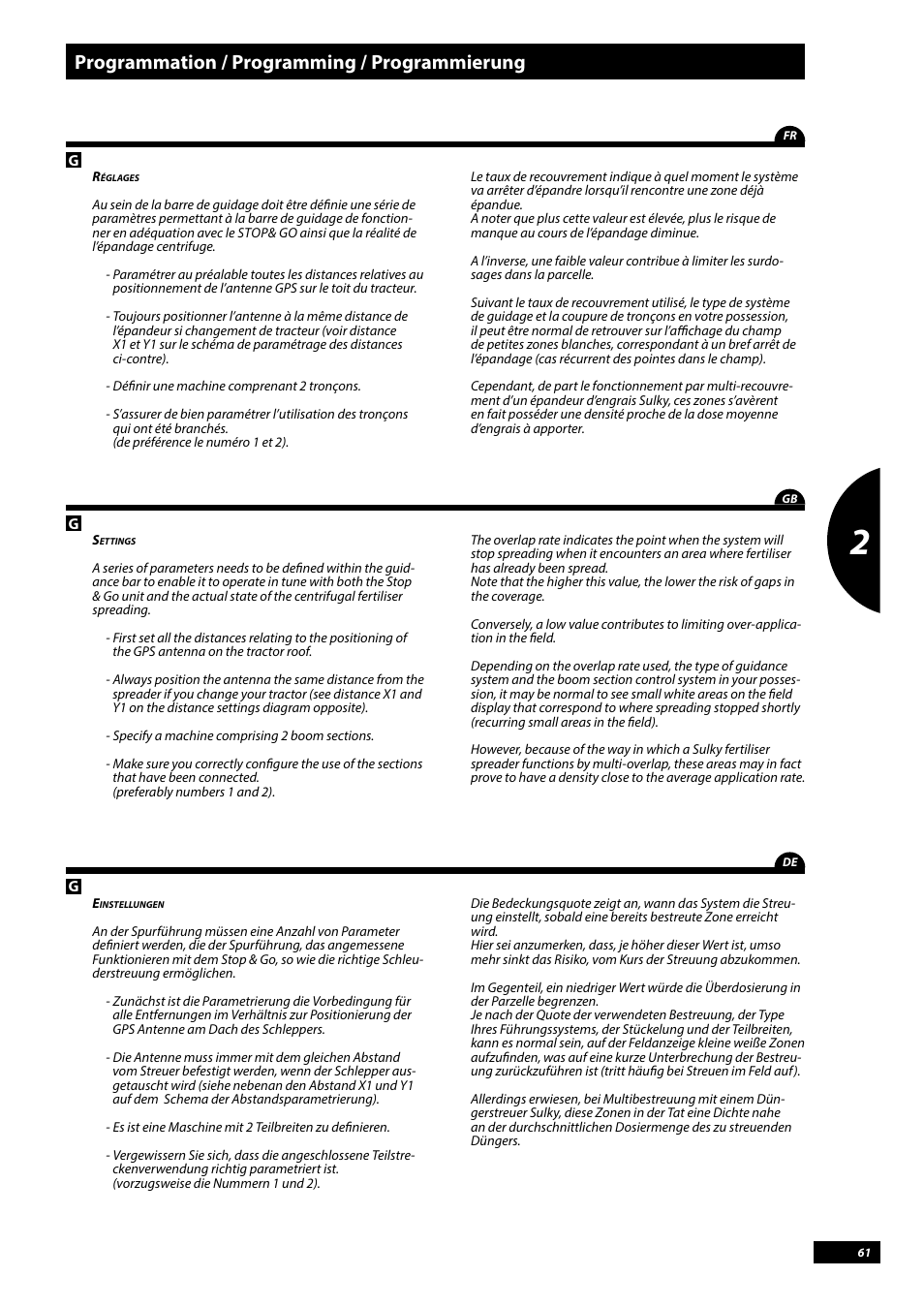 Programmation / Programming / Programmierung

FR

G

Réglages

Au sein de la barre de guidage doit être définie une série de paramètres permettant à la barre de guidage de fonctionner en adéquation avec le STOP& GO ainsi que la réalité de l'épandage centrifuge.

- Paramétrer au préalable toutes les distances relatives au positionnement de l'antenne GPS sur le toit du tracteur.

- Toujours positionner l'antenne à la même distance de l'épandeur si changement de tracteur (voir distance X1 et Y1 sur le schéma de paramétrage des distances ci-contre).

- Définir une machine comprenant 2 tronçons.

- S'assurer de bien paramétrer l'utilisation des tronçons qui ont été branchés. (de préférence le numéro 1 et 2).

Le taux de recouvrement indique à quel moment le système va arrêter d'épandre lorsqu'il rencontre une zone déjà épandue.
A noter que plus cette valeur est élevée, plus le risque de manque au cours de l'épandage diminue.

A l'inverse, une faible valeur contribue à limiter les surdosages dans la parcelle.

Suivant le taux de recouvrement utilisé, le type de système de guidage et la coupure de tronçons en votre possession, il peut être normal de retrouver sur l'affichage du champ de petites zones blanches, correspondant à un bref arrêt de l'épandage (cas récurrent des pointes dans le champ).

Cependant, de part le fonctionnement par multi-recouvrement d'un épandeur d'engrais Sulky, ces zones s'avèrent en fait posséder une densité proche de la dose moyenne d'engrais à apporter.

GB

G

Settings

A series of parameters needs to be defined within the guidance bar to enable it to operate in tune with both the Stop & Go unit and the actual state of the centrifugal fertiliser spreading.

- First set all the distances relating to the positioning of the GPS antenna on the tractor roof.

- Always position the antenna the same distance from the spreader if you change your tractor (see distance X1 and Y1 on the distance settings diagram opposite).

- Specify a machine comprising 2 boom sections.

- Make sure you correctly configure the use of the sections that have been connected. (preferably numbers 1 and 2).

The overlap rate indicates the point when the system will stop spreading when it encounters an area where fertiliser has already been spread.
Note that the higher this value, the lower the risk of gaps in the coverage.

Conversely, a low value contributes to limiting over-application in the field.

Depending on the overlap rate used, the type of guidance system and the boom section control system in your possession, it may be normal to see small white areas on the field display that correspond to where spreading stopped shortly (recurring small areas in the field).

However, because of the way in which a Sulky fertiliser spreader functions by multi-overlap, these areas may in fact prove to have a density close to the average application rate.

2

DE

G

Einstellungen

An der Spurführung müssen eine Anzahl von Parameter definiert werden, die der Spurführung, das angemessene Funktionieren mit dem Stop & Go, so wie die richtige Schleuderstreuung ermöglichen.

- Zunächst ist die Parametrierung die Vorbedingung für alle Entfernungen im Verhältnis zur Positionierung der GPS Antenne am Dach des Schleppers.

- Die Antenne muss immer mit dem gleichen Abstand vom Streuer befestigt werden, wenn der Schlepper ausgetauscht wird (siehe nebenan den Abstand X1 und Y1 auf dem  Schema der Abstandsparametrierung).

- Es ist eine Maschine mit 2 Teilbreiten zu definieren.

- Vergewissern Sie sich, dass die angeschlossene Teilstreckenverwendung richtig parametriert ist. (vorzugsweise die Nummern 1 und 2).

Die Bedeckungsquote zeigt an, wann das System die Streuung einstellt, sobald eine bereits bestreute Zone erreicht wird.
Hier sei anzumerken, dass, je höher dieser Wert ist, umso mehr sinkt das Risiko, vom Kurs der Streuung abzukommen.

Im Gegenteil, ein niedriger Wert würde die Überdosierung in der Parzelle begrenzen.
Je nach der Quote der verwendeten Bestreuung, der Type Ihres Führungssystems, der Stückelung und der Teilbreiten, kann es normal sein, auf der Feldanzeige kleine weiße Zonen aufzufinden, was auf eine kurze Unterbrechung der Bestreuung zurückzuführen ist (tritt häufig bei Streuen im Feld auf).

Allerdings erweisen, bei Multibestreuung mit einem Düngerstreuer Sulky, diese Zonen in der Tat eine Dichte nahe an der durchschnittlichen Dosiermenge des zu streuenden Düngers.

61